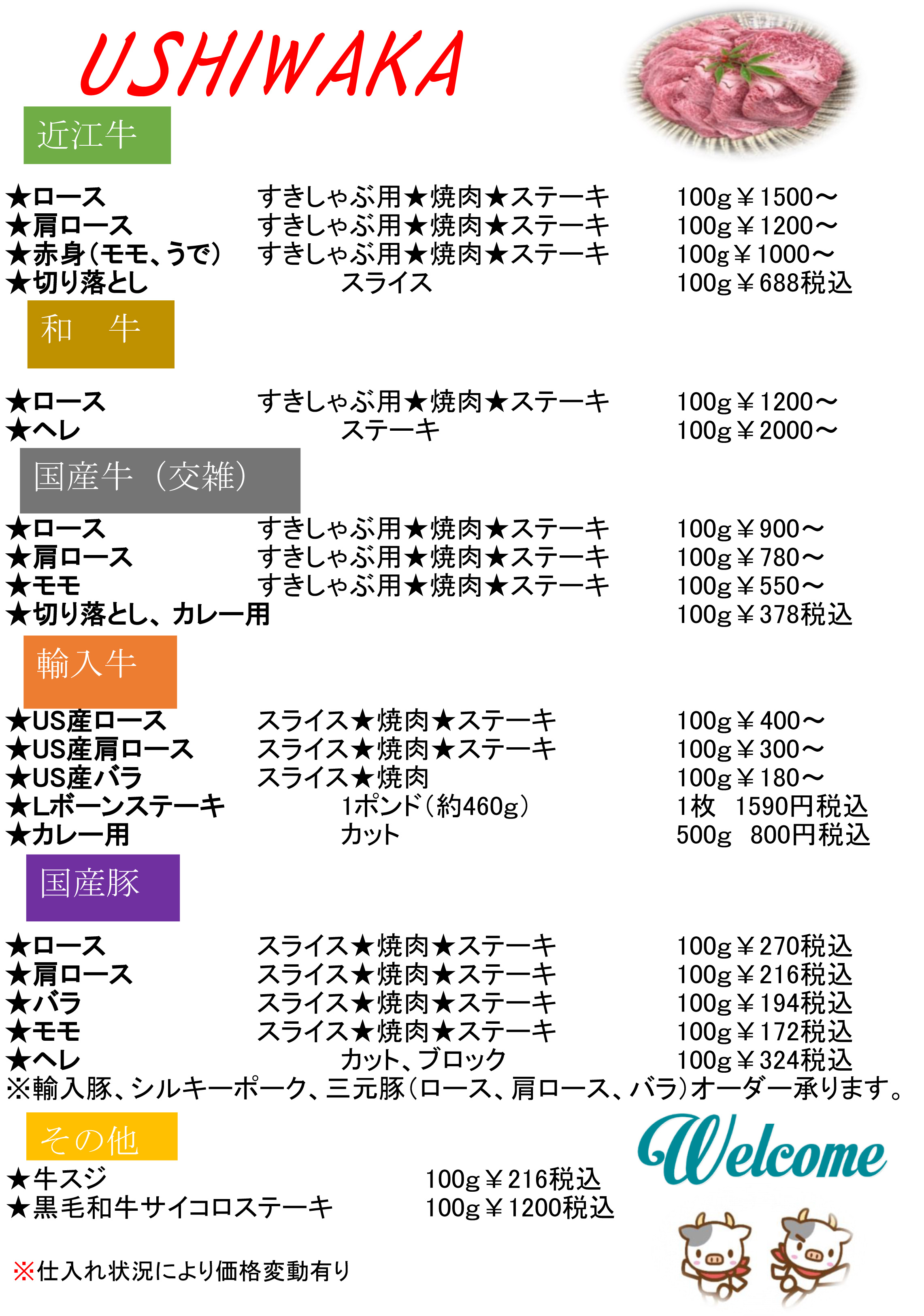 USHIWAKA

近江牛

★ロース　すきしゃぶ用★焼肉★ステーキ　100g￥1500～
★肩ロース　すきしゃぶ用★焼肉★ステーキ　100g￥1200～
★赤身(モモ、うで)　すきしゃぶ用★焼肉★ステーキ　100g￥1000～
★切り落とし　スライス　100g￥688税込

和　牛

★ロース　すきしゃぶ用★焼肉★ステーキ　100g￥1200～
★ヘレ　ステーキ　100g￥2000～

国産牛（交雑）

★ロース　すきしゃぶ用★焼肉★ステーキ　100g￥900～
★肩ロース　すきしゃぶ用★焼肉★ステーキ　100g￥780～
★モモ　すきしゃぶ用★焼肉★ステーキ　100g￥550～
★切り落とし、カレー用　100g￥378税込

輸入牛

★US産ロース　スライス★焼肉★ステーキ　100g￥400～
★US産肩ロース　スライス★焼肉★ステーキ　100g￥300～
★US産バラ　スライス★焼肉　100g￥180～
★Lボーンステーキ　1ポンド(約460g)　1枚　1590円税込
★カレー用　カット　500g　800円税込

国産豚

★ロース　スライス★焼肉★ステーキ　100g￥270税込
★肩ロース　スライス★焼肉★ステーキ　100g￥216税込
★バラ　スライス★焼肉★ステーキ　100g￥194税込
★モモ　スライス★焼肉★ステーキ　100g￥172税込
★ヘレ　カット、ブロック　100g￥324税込
※輸入豚、シルキーポーク、三元豚(ロース、肩ロース、バラ)オーダー承ります。

その他

★牛スジ　100g￥216税込
★黒毛和牛サイコロステーキ　100g￥1200税込

Welcome

※仕入れ状況により価格変動有り